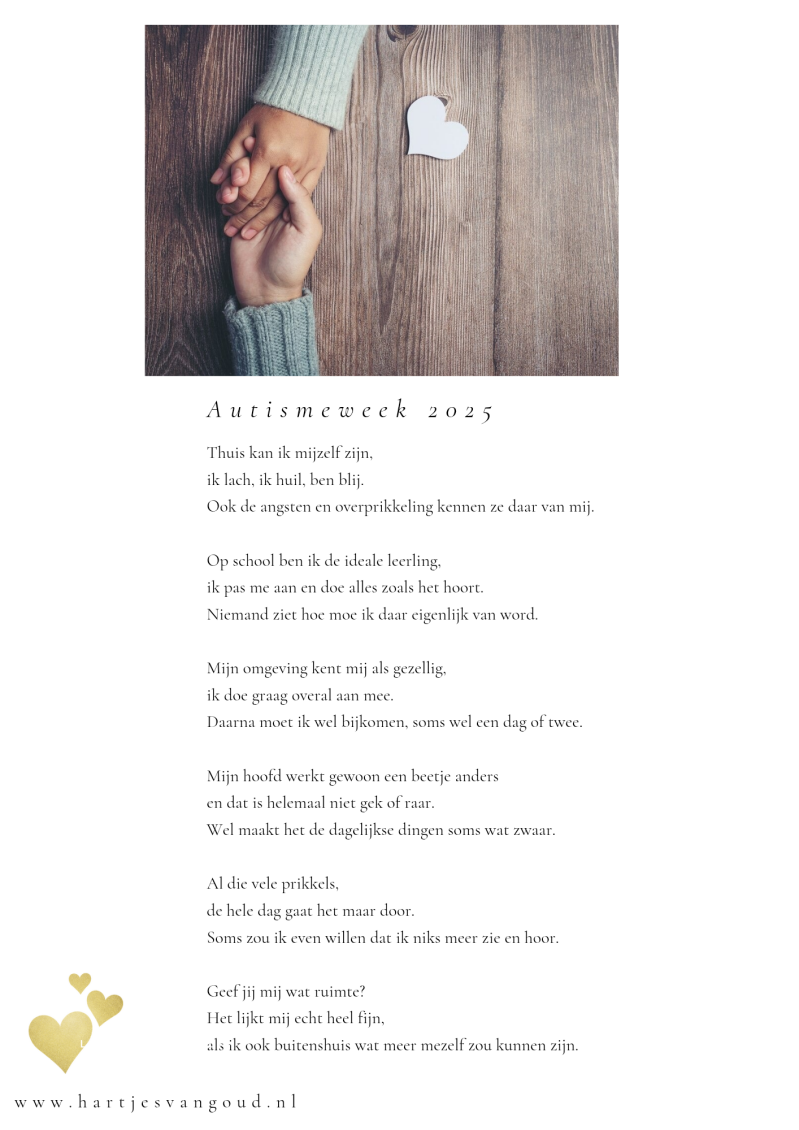 Autismeweek 2025

Thuis kan ik mijzelf zijn,
ik lach, ik huil, ben blij.
Ook de angsten en overprikkeling kennen ze daar van mij.

Op school ben ik de ideale leerling,
ik pas me aan en doe alles zoals het hoort.
Niemand ziet hoe moe ik daar eigenlijk van word.

Mijn omgeving kent mij als gezellig,
ik doe graag overal aan mee.
Daarna moet ik wel bijkomen, soms wel een dag of twee.

Mijn hoofd werkt gewoon een beetje anders
en dat is helemaal niet gek of raar.
Wel maakt het de dagelijkse dingen soms wat zwaar.

Al die vele prikkels,
de hele dag gaat het maar door.
Soms zou ik even willen dat ik niks meer zie en hoor.

Geef jij mij wat ruimte?
Het lijkt mij echt heel fijn,
als ik ook buitenshuis wat meer mezelf zou kunnen zijn.

www.hartjesvangoud.nl